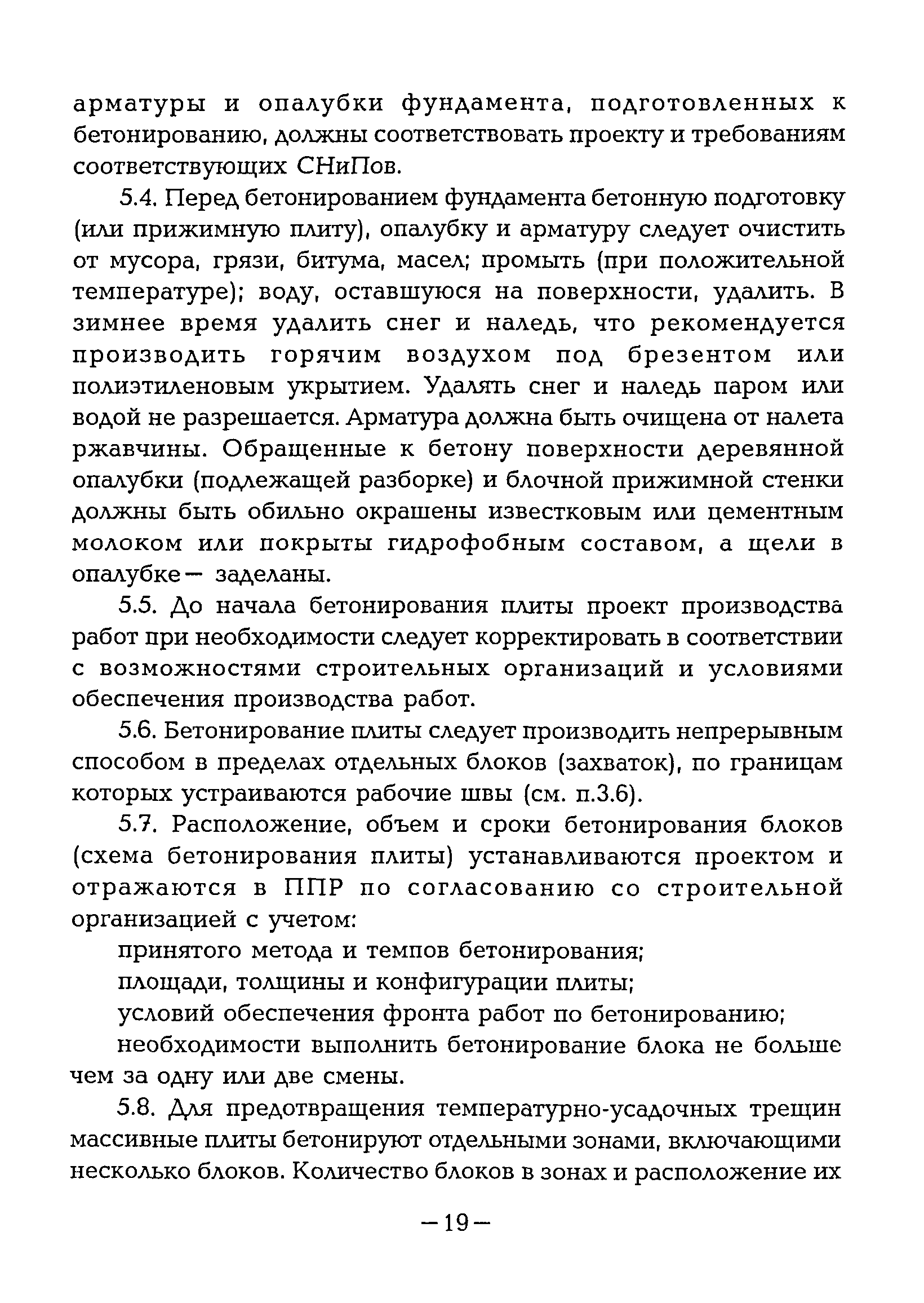 арматуры и опалубки фундамента, подготовленных к бетонированию, должны соответствовать проекту и требованиям соответствующих СНиПов.

5.4. Перед бетонированием фундамента бетонную подготовку (или прижимную плиту), опалубку и арматуру следует очистить от мусора, грязи, битума, масел; промыть (при положительной температуре); воду, оставшуюся на поверхности, удалить. В зимнее время удалить снег и наледь, что рекомендуется производить горячим воздухом под брезентом или полиэтиленовым укрытием. Удалять снег и наледь паром или водой не разрешается. Арматура должна быть очищена от налета ржавчины. Обращенные к бетону поверхности деревянной опалубки (подлежащей разборке) и блочной прижимной стенки должны быть обильно окрашены известковым или цементным молоком или покрыты гидрофобным составом, а щели в опалубке — заделаны.

5.5. До начала бетонирования плиты проект производства работ при необходимости следует корректировать в соответствии с возможностями строительных организаций и условиями обеспечения производства работ.

5.6. Бетонирование плиты следует производить непрерывным способом в пределах отдельных блоков (захваток), по границам которых устраиваются рабочие швы (см. п.3.6).

5.7. Расположение, объем и сроки бетонирования блоков (схема бетонирования плиты) устанавливаются проектом и отражаются в ППР по согласованию со строительной организацией с учетом:

принятого метода и темпов бетонирования;

площади, толщины и конфигурации плиты;

условий обеспечения фронта работ по бетонированию;

необходимости выполнить бетонирование блока не больше чем за одну или две смены.

5.8. Для предотвращения температурно-усадочных трещин массивные плиты бетонируют отдельными зонами, включающими несколько блоков. Количество блоков в зонах и расположение их

— 19 —